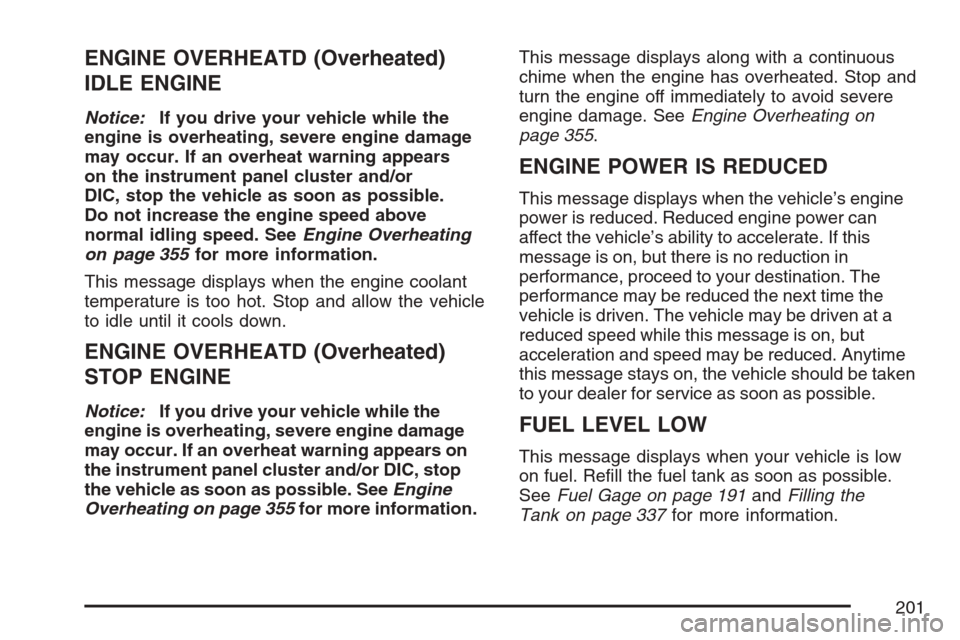 ENGINE OVERHEATD (Overheated) IDLE ENGINE

Notice: If you drive your vehicle while the engine is overheating, severe engine damage may occur. If an overheat warning appears on the instrument panel cluster and/or DIC, stop the vehicle as soon as possible. Do not increase the engine speed above normal idling speed. See Engine Overheating on page 355 for more information.

This message displays when the engine coolant temperature is too hot. Stop and allow the vehicle to idle until it cools down.

ENGINE OVERHEATD (Overheated) STOP ENGINE

Notice: If you drive your vehicle while the engine is overheating, severe engine damage may occur. If an overheat warning appears on the instrument panel cluster and/or DIC, stop the vehicle as soon as possible. See Engine Overheating on page 355 for more information.

This message displays along with a continuous chime when the engine has overheated. Stop and turn the engine off immediately to avoid severe engine damage. See Engine Overheating on page 355.

ENGINE POWER IS REDUCED

This message displays when the vehicle's engine power is reduced. Reduced engine power can affect the vehicle's ability to accelerate. If this message is on, but there is no reduction in performance, proceed to your destination. The performance may be reduced the next time the vehicle is driven. The vehicle may be driven at a reduced speed while this message is on, but acceleration and speed may be reduced. Anytime this message stays on, the vehicle should be taken to your dealer for service as soon as possible.

FUEL LEVEL LOW

This message displays when your vehicle is low on fuel. Refill the fuel tank as soon as possible. See Fuel Gage on page 191 and Filling the Tank on page 337 for more information.

201

carmanualsonline.info